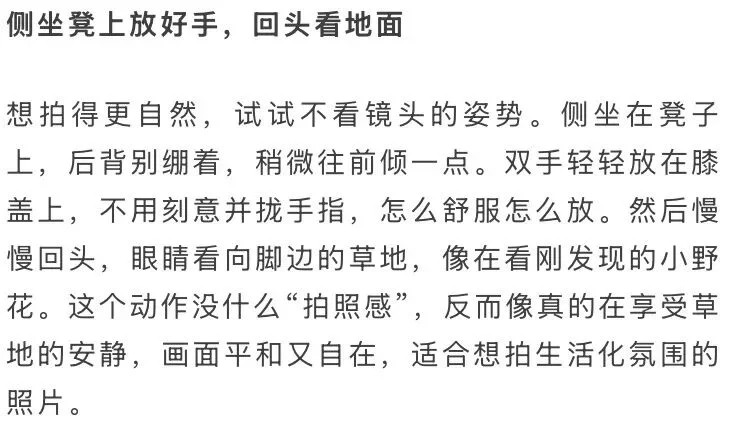 侧坐凳上放好手，回头看地面

想拍得更自然，试试不看镜头的姿势。侧坐在凳子上，后背别绷着，稍微往前倾一点。双手轻轻放在膝盖上，不用刻意并拢手指，怎么舒服怎么放。然后慢慢回头，眼睛看向脚边的草地，像在看刚发现的小野花。这个动作没什么“拍照感”，反而像真的在享受草地的安静，画面平和又自在，适合想拍生活化氛围的照片。